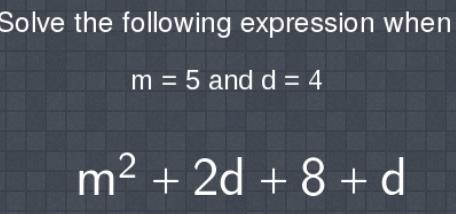 Solve the following expression when

$m = 5$ and $d = 4$

$m^2 + 2d + 8 + d$